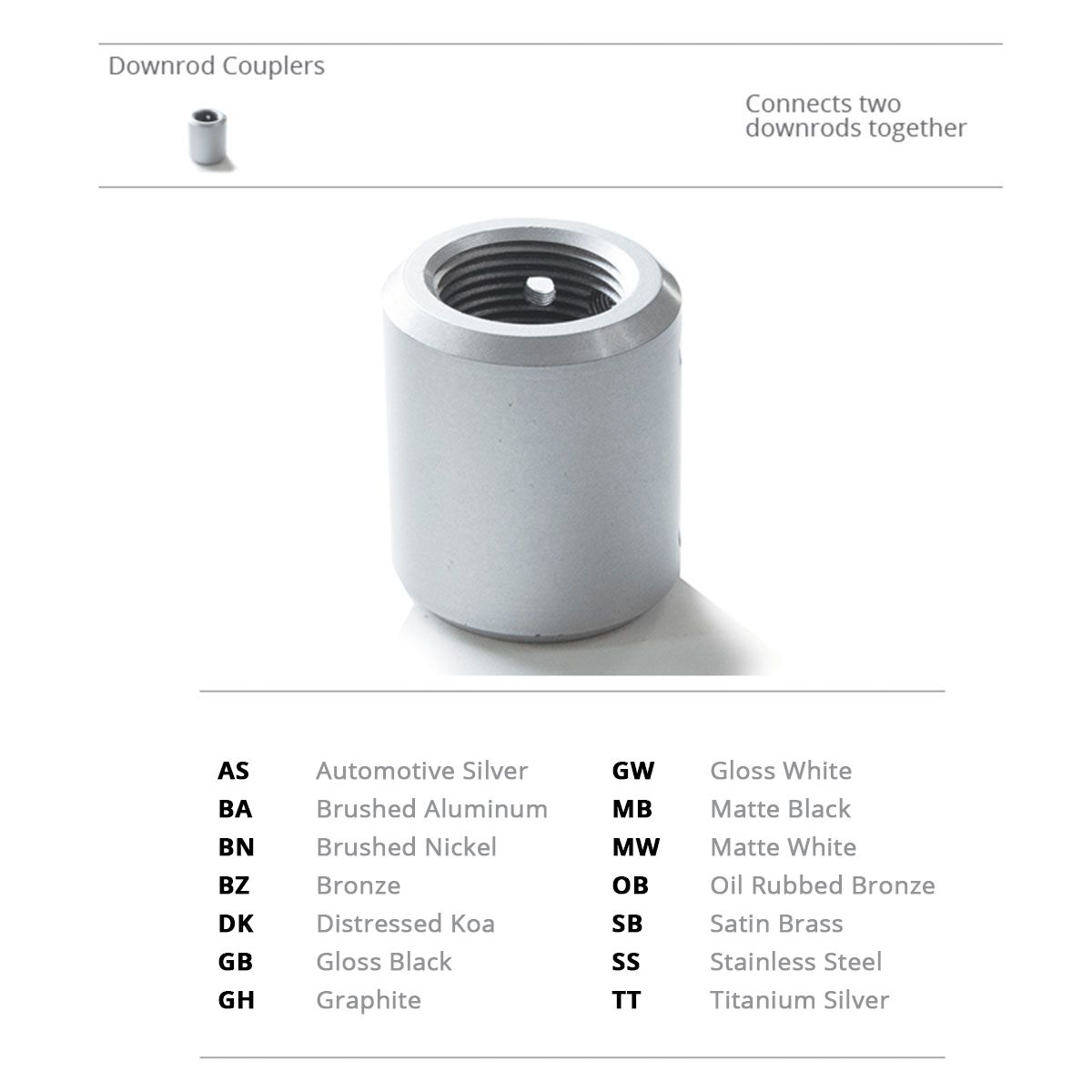 Downrod Couplers

Connects two downrods together

AS Automotive Silver
BA Brushed Aluminum
BN Brushed Nickel
BZ Bronze
DK Distressed Koa
GB Gloss Black
GH Graphite

GW Gloss White
MB Matte Black
MW Matte White
OB Oil Rubbed Bronze
SB Satin Brass
SS Stainless Steel
TT Titanium Silver